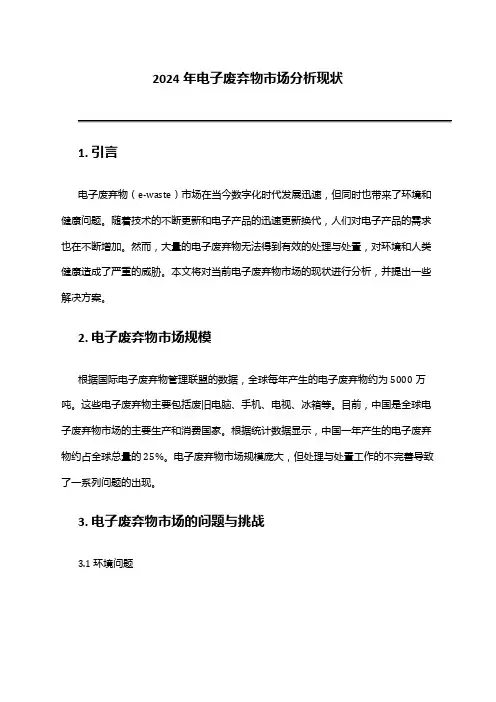 2024 年电子废弃物市场分析现状

1. 引言

电子废弃物（e-waste）市场在当今数字化时代发展迅速，但同时也带来了环境和健康问题。随着技术的不断更新和电子产品的迅速更新换代，人们对电子产品的需求也在不断增加。然而，大量的电子废弃物无法得到有效的处理与处置，对环境和人类健康造成了严重的威胁。本文将对当前电子废弃物市场的现状进行分析，并提出一些解决方案。

2. 电子废弃物市场规模

根据国际电子废弃物管理联盟的数据，全球每年产生的电子废弃物约为 5000 万吨。这些电子废弃物主要包括废旧电脑、手机、电视、冰箱等。目前，中国是全球电子废弃物市场的主要生产和消费国家。根据统计数据显示，中国一年产生的电子废弃物约占全球总量的 25%。电子废弃物市场规模庞大，但处理与处置工作的不完善导致了一系列问题的出现。

3. 电子废弃物市场的问题与挑战

3.1 环境问题